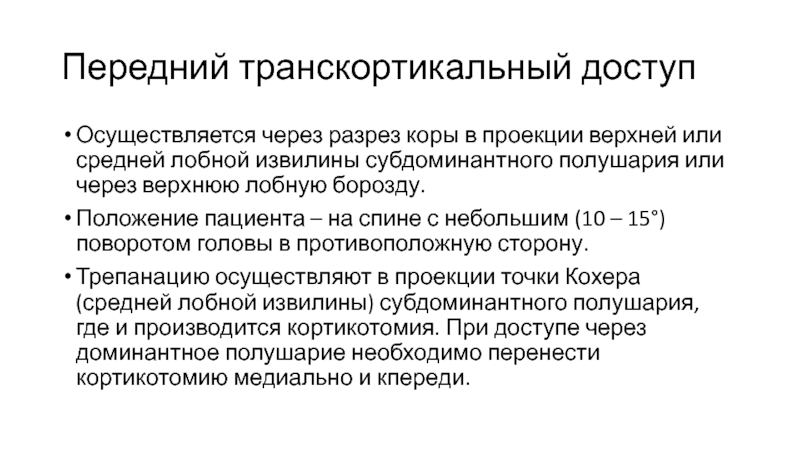 Передний транскортикальный доступ

• Осуществляется через разрез коры в проекции верхней или средней лобной извилины субдоминантного полушария или через верхнюю лобную борозду.

• Положение пациента – на спине с небольшим (10 – 15°) поворотом головы в противоположную сторону.

• Трепанацию осуществляют в проекции точки Кохера (средней лобной извилины) субдоминантного полушария, где и производится кортикотомия. При доступе через доминантное полушарие необходимо перенести кортикотомию медиально и кпереди.